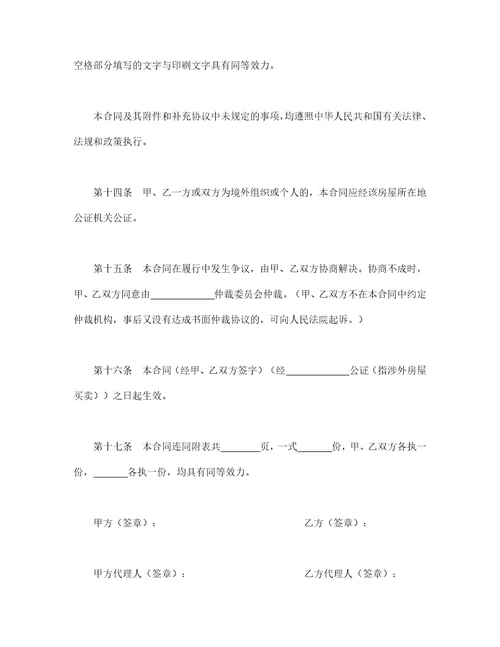 空格部分填写的文字与印刷文字具有同等效力。

本合同及其附件和补充协议中未规定的事项，均遵照中华人民共和国有关法律、法规和政策执行。

第十四条　甲、乙一方或双方为境外组织或个人的，本合同应经该房屋所在地公证机关公证。

第十五条　本合同在履行中发生争议，由甲、乙双方协商解决。协商不成时，甲、乙双方同意由____________仲裁委员会仲裁。（甲、乙双方不在本合同中约定仲裁机构，事后又没有达成书面仲裁协议的，可向人民法院起诉。）

第十六条　本合同（经甲、乙双方签字）（经____________公证（指涉外房屋买卖））之日起生效。

第十七条　本合同连同附表共________页，一式_______份，甲、乙双方各执一份，_______各执一份，均具有同等效力。

甲方（签章）：

乙方（签章）：

甲方代理人（签章）：

乙方代理人（签章）：